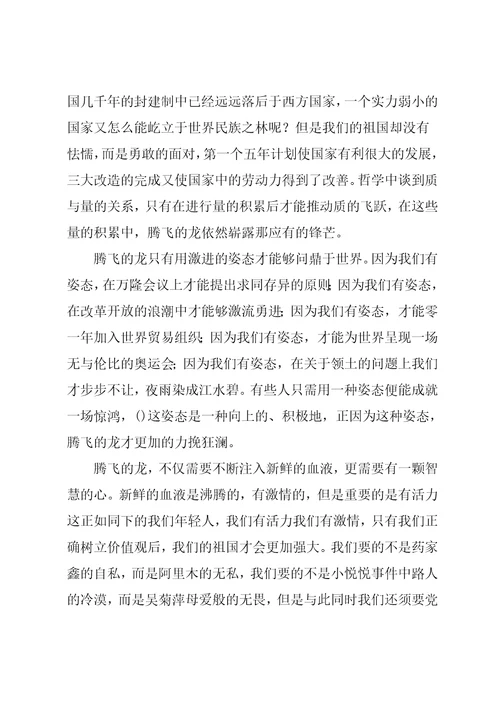 国几千年的封建制中已经远远落后于西方国家，一个实力弱小的国家又怎么能屹立于世界民族之林呢？但是我们的祖国却没有怯懦，而是勇敢的面对，第一个五年计划使国家有利很大的发展，三大改造的完成又使国家中的劳动力得到了改善。哲学中谈到质与量的关系，只有在进行量的积累后才能推动质的飞跃，在这些量的积累中，腾飞的龙依然崭露那应有的锋芒。

腾飞的龙只有用激进的姿态才能够问鼎于世界。因为我们有姿态，在万隆会议上才能提出求同存异的原则；因为我们有姿态，在改革开放的浪潮中才能够激流勇进；因为我们有姿态，才能零一年加入世界贸易组织；因为我们有姿态，才能为世界呈现一场无与伦比的奥运会；因为我们有姿态，在关于领土的问题上我们才步步不让，夜雨染成江水碧。有些人只需用一种姿态便能成就一场惊鸿，()这姿态是一种向上的、积极地，正因为这种姿态，腾飞的龙才更加的力挽狂澜。

腾飞的龙，不仅需要不断注入新鲜的血液，更需要有一颗智慧的心。新鲜的血液是沸腾的，有激情的，但是重要的是有活力这正如同下的我们年轻人，我们有活力我们有激情，只有我们正确树立价值观后，我们的祖国才会更加强大。我们要的不是药家鑫的自私，而是阿里木的无私，我们要的不是小悦悦事件中路人的冷漠，而是吴菊萍母爱般的无畏，但是与此同时我们还须要党